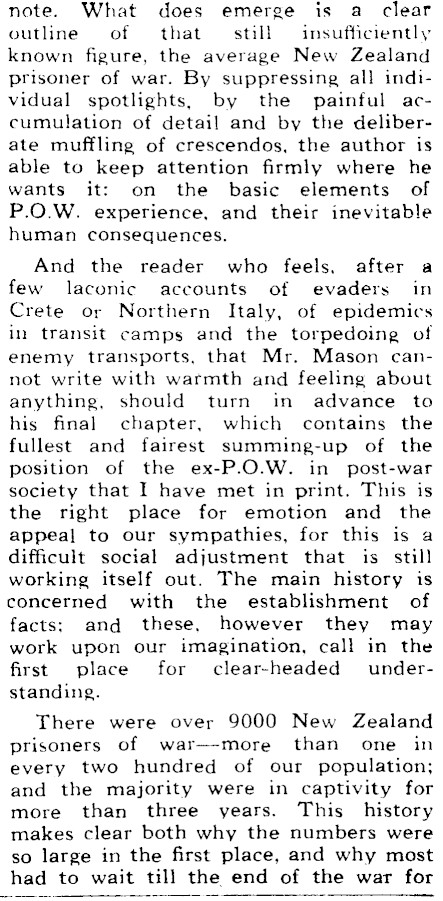 note. What does emerge is a clear outline of that still insufficiently known figure, the average New Zealand prisoner of war. By suppressing all individual spotlights, by the painful accumulation of detail and by the deliberate muffling of crescendos, the author is able to keep attention firmly where he wants it: on the basic elements of P.O.W. experience, and their inevitable human consequences.

And the reader who feels, after a few laconic accounts of evaders in Crete or Northern Italy, of epidemics in transit camps and the torpedoing of enemy transports, that Mr. Mason cannot write with warmth and feeling about anything, should turn in advance to his final chapter, which contains the fullest and fairest summing-up of the position of the ex-P.O.W. in post-war society that I have met in print. This is the right place for emotion and the appeal to our sympathies, for this is a difficult social adjustment that is still working itself out. The main history is concerned with the establishment of facts; and these, however they may work upon our imagination, call in the first place for clear-headed understanding.

There were over 9000 New Zealand prisoners of war—more than one in every two hundred of our population; and the majority were in captivity for more than three years. This history makes clear both why the numbers were so large in the first place, and why most had to wait till the end of the war for